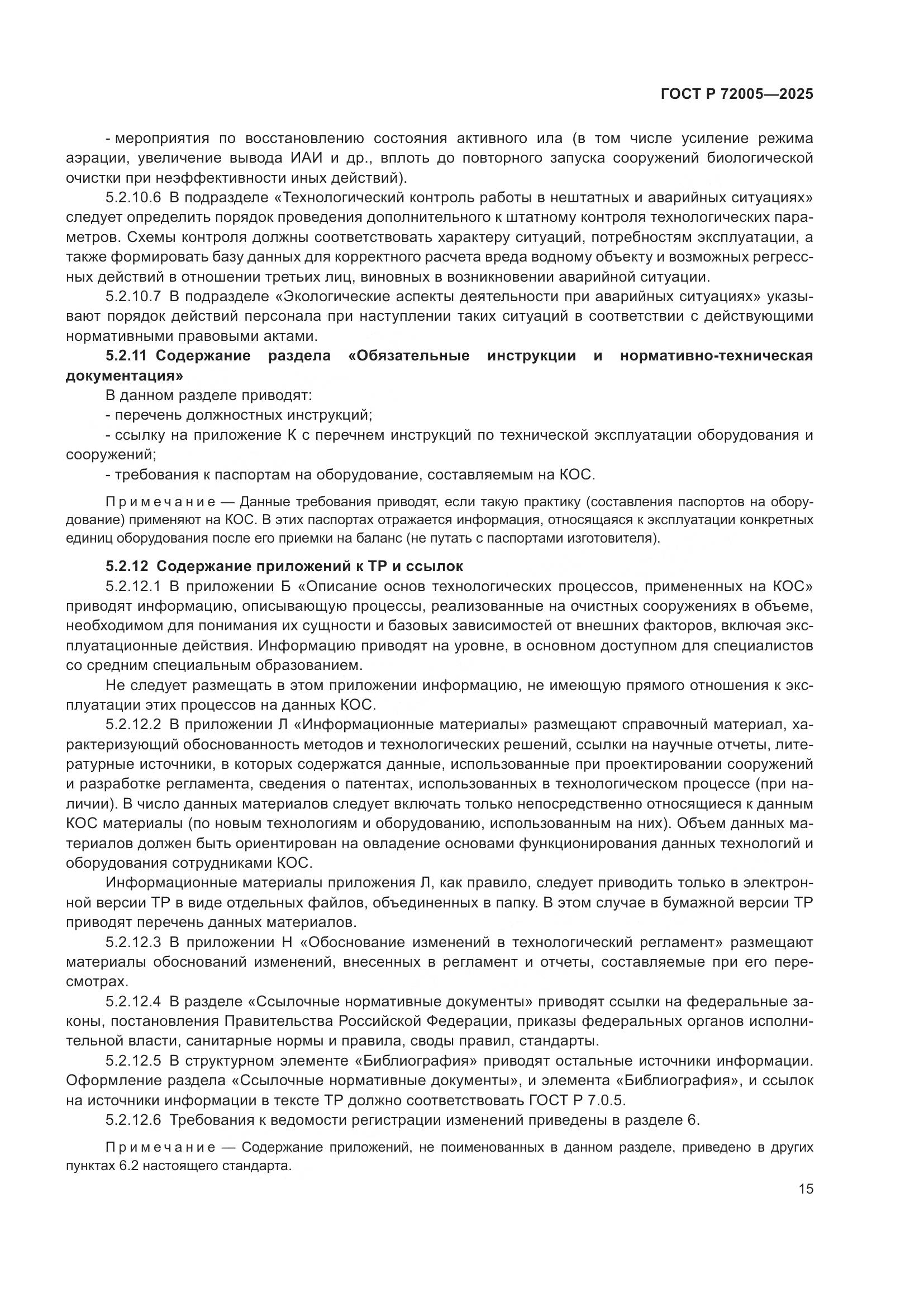 ГОСТ Р 72005—2025

- мероприятия по восстановлению состояния активного ила (в том числе усиление режима аэрации, увеличение вывода ИАИ и др., вплоть до повторного запуска сооружений биологической очистки при неэффективности иных действий).

5.2.10.6 В подразделе «Технологический контроль работы в нештатных и аварийных ситуациях» следует определить порядок проведения дополнительного к штатному контроля технологических параметров. Схемы контроля должны соответствовать характеру ситуаций, потребностям эксплуатации, а также формировать базу данных для корректного расчета вреда водному объекту и возможных регрессных действий в отношении третьих лиц, виновных в возникновении аварийной ситуации.

5.2.10.7 В подразделе «Экологические аспекты деятельности при аварийных ситуациях» указывают порядок действий персонала при наступлении таких ситуаций в соответствии с действующими нормативными правовыми актами.

5.2.11 Содержание раздела «Обязательные инструкции и нормативно-техническая документация»

В данном разделе приводят:

- перечень должностных инструкций;

- ссылку на приложение К с перечнем инструкций по технической эксплуатации оборудования и сооружений;

- требования к паспортам на оборудование, составляемым на КОС.

Примечание — Данные требования приводят, если такую практику (составления паспортов на оборудование) применяют на КОС. В этих паспортах отражается информация, относящаяся к эксплуатации конкретных единиц оборудования после его приемки на баланс (не путать с паспортами изготовителя).

5.2.12 Содержание приложений к ТР и ссылок

5.2.12.1 В приложении Б «Описание основ технологических процессов, примененных на КОС» приводят информацию, описывающую процессы, реализованные на очистных сооружениях в объеме, необходимом для понимания их сущности и базовых зависимостей от внешних факторов, включая эксплуатационные действия. Информацию приводят на уровне, в основном доступном для специалистов со средним специальным образованием.

Не следует размещать в этом приложении информацию, не имеющую прямого отношения к эксплуатации этих процессов на данных КОС.

5.2.12.2 В приложении Л «Информационные материалы» размещают справочный материал, характеризующий обоснованность методов и технологических решений, ссылки на научные отчеты, литературные источники, в которых содержатся данные, использованные при проектировании сооружений и разработке регламента, сведения о патентах, использованных в технологическом процессе (при наличии). В число данных материалов следует включать только непосредственно относящиеся к данным КОС материалы (по новым технологиям и оборудованию, использованным на них). Объем данных материалов должен быть ориентирован на овладение основами функционирования данных технологий и оборудования сотрудниками КОС.

Информационные материалы приложения Л, как правило, следует приводить только в электронной версии ТР в виде отдельных файлов, объединенных в папку. В этом случае в бумажной версии ТР приводят перечень данных материалов.

5.2.12.3 В приложении Н «Обоснование изменений в технологический регламент» размещают материалы обоснований изменений, внесенных в регламент и отчеты, составляемые при его пересмотрах.

5.2.12.4 В разделе «Ссылочные нормативные документы» приводят ссылки на федеральные законы, постановления Правительства Российской Федерации, приказы федеральных органов исполнительной власти, санитарные нормы и правила, своды правил, стандарты.

5.2.12.5 В структурном элементе «Библиография» приводят остальные источники информации. Оформление раздела «Ссылочные нормативные документы», и элемента «Библиография», и ссылок на источники информации в тексте ТР должно соответствовать ГОСТ Р 7.0.5.

5.2.12.6 Требования к ведомости регистрации изменений приведены в разделе 6.

Примечание — Содержание приложений, не поименованных в данном разделе, приведено в других пунктах 6.2 настоящего стандарта.

15